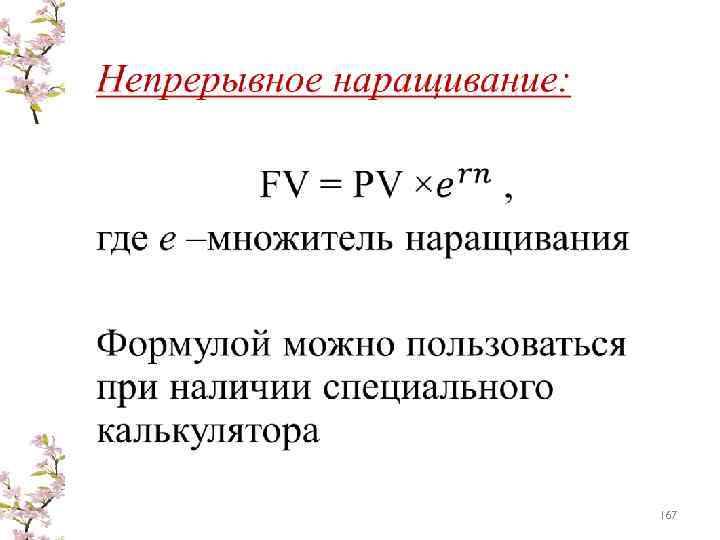 Непрерывное наращивание:

$FV = PV \times e^{rn}$ ,

где $e$ –множитель наращивания

Формулой можно пользоваться при наличии специального калькулятора

167